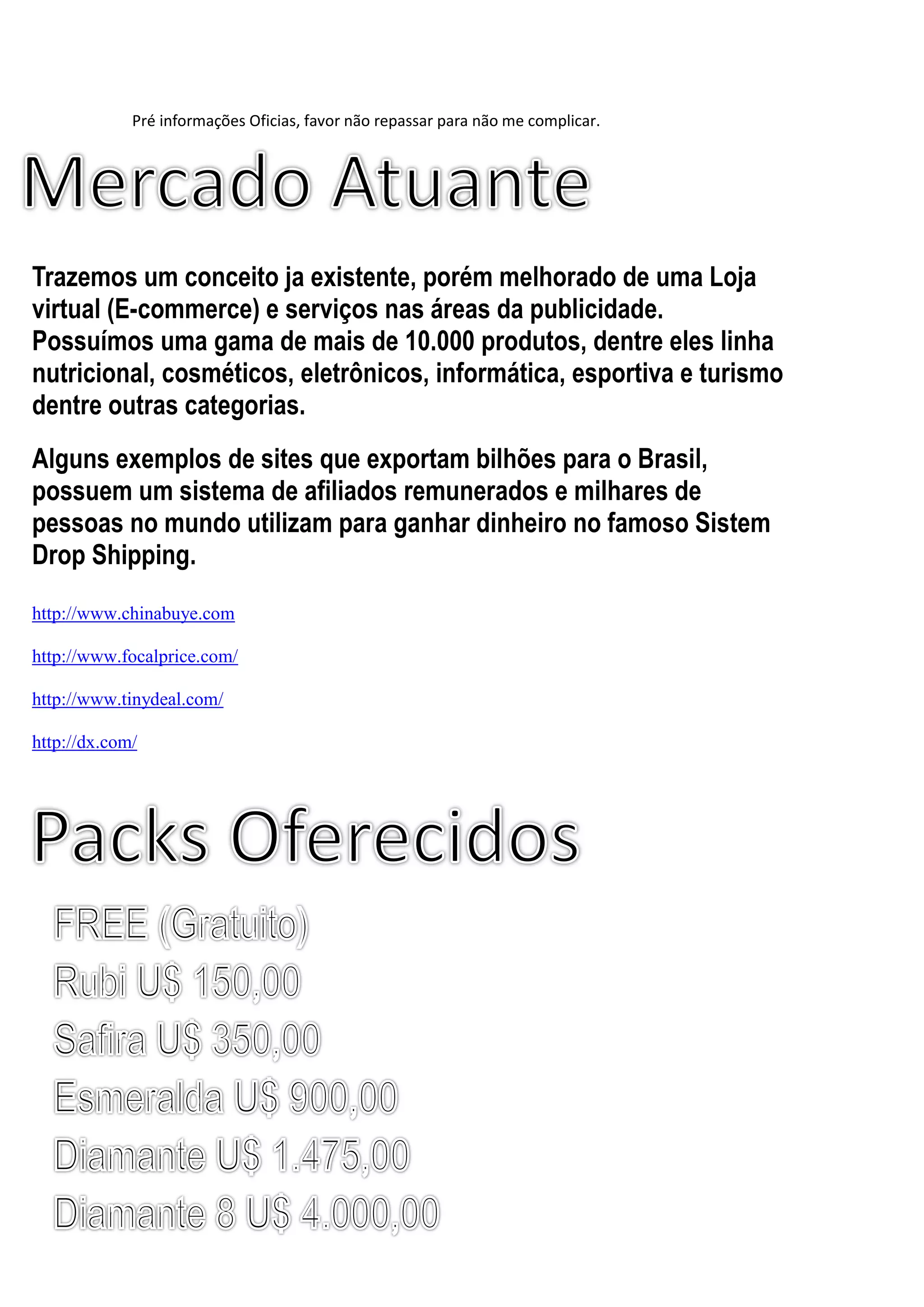 Pré informações Oficias, favor não repassar para não me complicar.

Mercado Atuante

Trazemos um conceito ja existente, porém melhorado de uma Loja virtual (E-commerce) e serviços nas áreas da publicidade. Possuímos uma gama de mais de 10.000 produtos, dentre eles linha nutricional, cosméticos, eletrônicos, informática, esportiva e turismo dentre outras categorias.

Alguns exemplos de sites que exportam bilhões para o Brasil, possuem um sistema de afiliados remunerados e milhares de pessoas no mundo utilizam para ganhar dinheiro no famoso Sistem Drop Shipping.

http://www.chinabuye.com

http://www.focalprice.com/

http://www.tinydeal.com/

http://dx.com/

Packs Oferecidos

FREE (Gratuito)
Rubi U$ 150,00
Safira U$ 350,00
Esmeralda U$ 900,00
Diamante U$ 1.475,00
Diamante 8 U$ 4.000,00